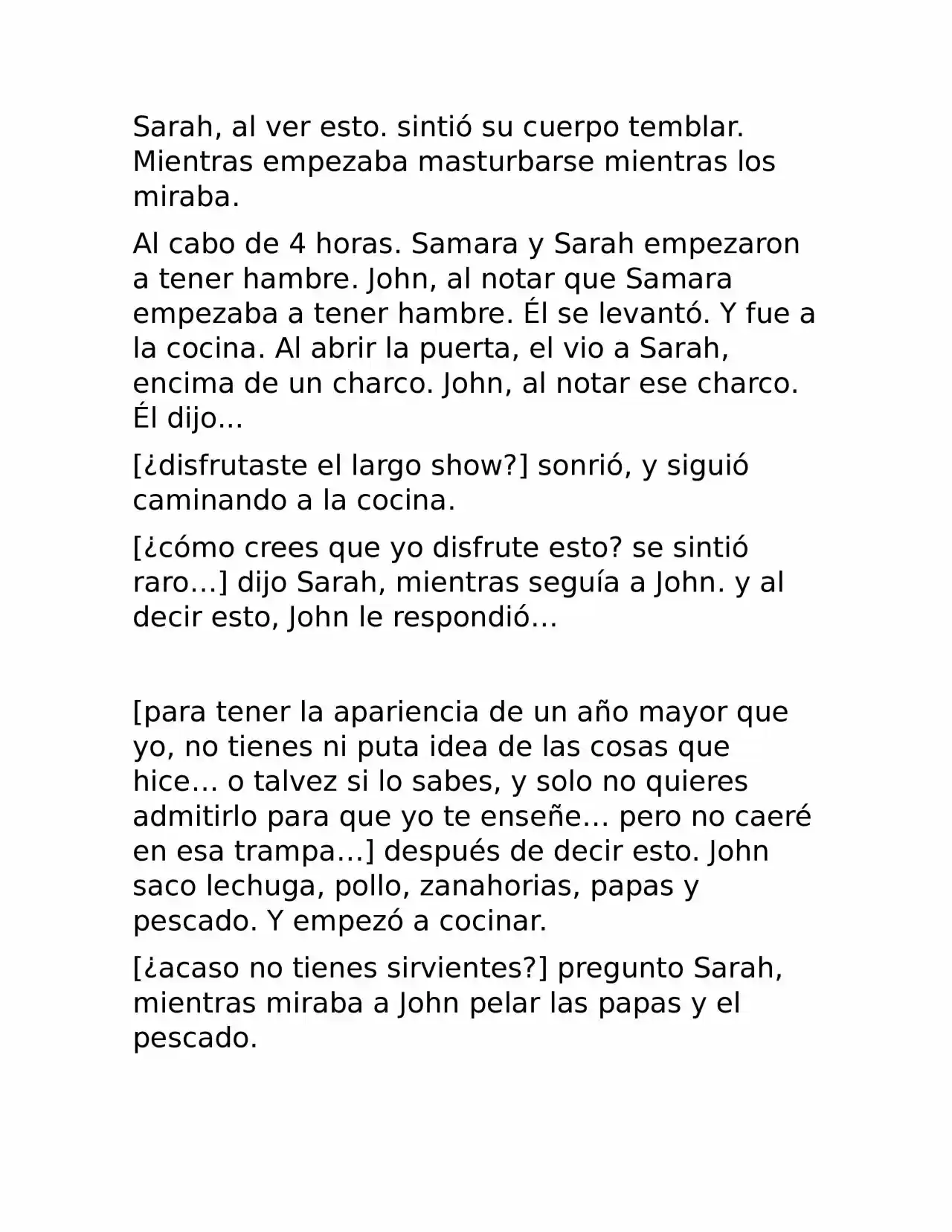 Sarah, al ver esto. sintió su cuerpo temblar. Mientras empezaba masturbarse mientras los miraba.

Al cabo de 4 horas. Samara y Sarah empezaron a tener hambre. John, al notar que Samara empezaba a tener hambre. Él se levantó. Y fue a la cocina. Al abrir la puerta, el vio a Sarah, encima de un charco. John, al notar ese charco. Él dijo...

[¿disfrutaste el largo show?] sonrió, y siguió caminando a la cocina.

[¿cómo crees que yo disfrute esto? se sintió raro…] dijo Sarah, mientras seguía a John. y al decir esto, John le respondió…

[para tener la apariencia de un año mayor que yo, no tienes ni puta idea de las cosas que hice… o talvez si lo sabes, y solo no quieres admitirlo para que yo te enseñe… pero no caeré en esa trampa…] después de decir esto. John saco lechuga, pollo, zanahorias, papas y pescado. Y empezó a cocinar.

[¿acaso no tienes sirvientes?] pregunto Sarah, mientras miraba a John pelar las papas y el pescado.